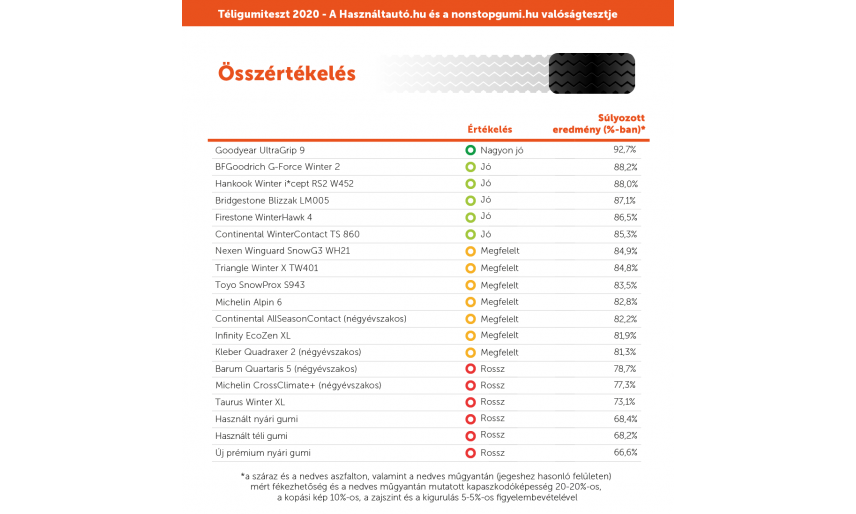 Téligumiteszt 2020 - A Használtautó.hu és a nonstopgumi.hu valóságtesztje

Összértékelés

| | Értékelés | Súlyozott eredmény (%-ban)* |
|---|---|---|
| Goodyear UltraGrip 9 | Nagyon jó | 92,7% |
| BFGoodrich G-Force Winter 2 | Jó | 88,2% |
| Hankook Winter i*cept RS2 W452 | Jó | 88,0% |
| Bridgestone Blizzak LM005 | Jó | 87,1% |
| Firestone WinterHawk 4 | Jó | 86,5% |
| Continental WinterContact TS 860 | Jó | 85,3% |
| Nexen Winguard SnowG3 WH21 | Megfelelt | 84,9% |
| Triangle Winter X TW401 | Megfelelt | 84,8% |
| Toyo SnowProx S943 | Megfelelt | 83,5% |
| Michelin Alpin 6 | Megfelelt | 82,8% |
| Continental AllSeasonContact (négyévszakos) | Megfelelt | 82,2% |
| Infinity EcoZen XL | Megfelelt | 81,9% |
| Kleber Quadraxer 2 (négyévszakos) | Megfelelt | 81,3% |
| Barum Quartaris 5 (négyévszakos) | Rossz | 78,7% |
| Michelin CrossClimate+ (négyévszakos) | Rossz | 77,3% |
| Taurus Winter XL | Rossz | 73,1% |
| Használt nyári gumi | Rossz | 68,4% |
| Használt téli gumi | Rossz | 68,2% |
| Új prémium nyári gumi | Rossz | 66,6% |

*a száraz és a nedves aszfalton, valamint a nedves műgyantán (jegeshez hasonló felületen) mért fékezhetőség és a nedves műgyantán mutatott kapaszkodóképesség 20-20%-os, a kopási kép 10%-os, a zajszint és a kigurulás 5-5%-os figyelembevételével